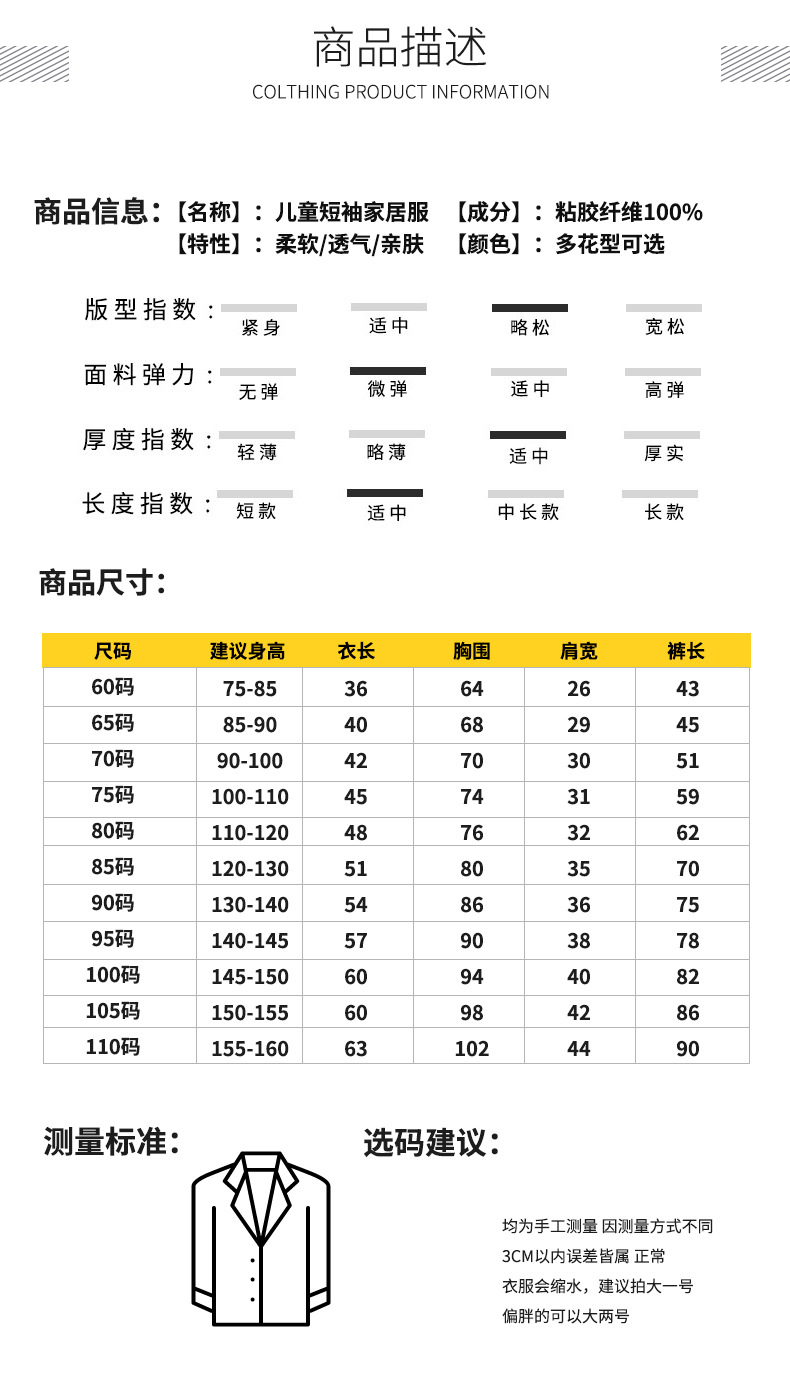 商品描述
COLTHING PRODUCT INFORMATION

商品信息:【名称】: 儿童短袖家居服 【成分】: 粘胶纤维100%
【特性】: 柔软/透气/亲肤 【颜色】: 多花型可选

版型指数: 紧身 适中 略松 宽松

面料弹力: 无弹 微弹 适中 高弹

厚度指数: 轻薄 略薄 适中 厚实

长度指数: 短款 适中 中长款 长款

商品尺寸:

| 尺码 | 建议身高 | 衣长 | 胸围 | 肩宽 | 裤长 |
|---|---|---|---|---|---|
| 60码 | 75-85 | 36 | 64 | 26 | 43 |
| 65码 | 85-90 | 40 | 68 | 29 | 45 |
| 70码 | 90-100 | 42 | 70 | 30 | 51 |
| 75码 | 100-110 | 45 | 74 | 31 | 59 |
| 80码 | 110-120 | 48 | 76 | 32 | 62 |
| 85码 | 120-130 | 51 | 80 | 35 | 70 |
| 90码 | 130-140 | 54 | 86 | 36 | 75 |
| 95码 | 140-145 | 57 | 90 | 38 | 78 |
| 100码 | 145-150 | 60 | 94 | 40 | 82 |
| 105码 | 150-155 | 60 | 98 | 42 | 86 |
| 110码 | 155-160 | 63 | 102 | 44 | 90 |

测量标准:

选码建议:

均为手工测量 因测量方式不同
3CM以内误差皆属 正常
衣服会缩水，建议拍大一号
偏胖的可以大两号